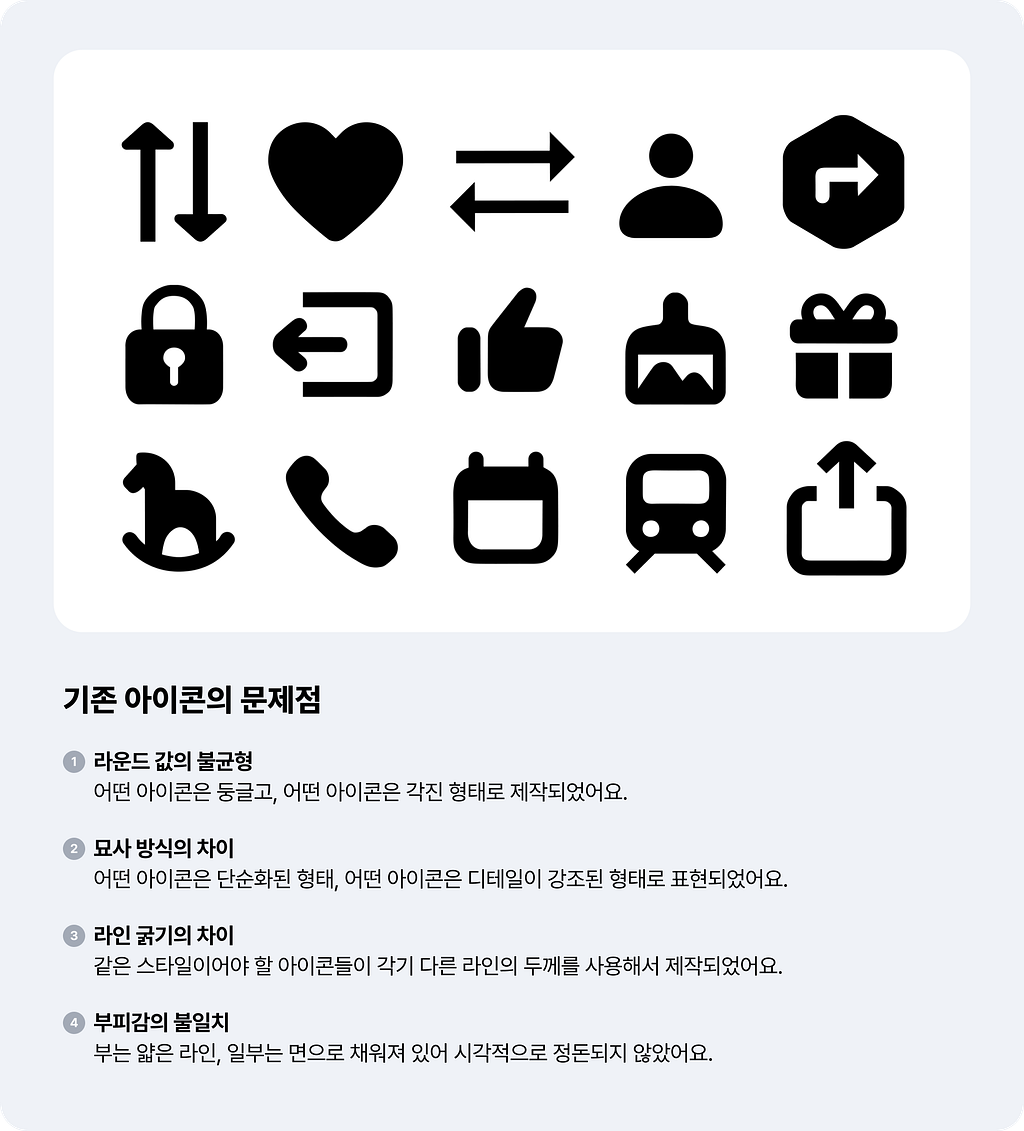 기존 아이콘의 문제점

1 라운드 값의 불균형
어떤 아이콘은 둥글고, 어떤 아이콘은 각진 형태로 제작되었어요.

2 묘사 방식의 차이
어떤 아이콘은 단순화된 형태, 어떤 아이콘은 디테일이 강조된 형태로 표현되었어요.

3 라인 굵기의 차이
같은 스타일이어야 할 아이콘들이 각기 다른 라인의 두께를 사용해서 제작되었어요.

4 부피감의 불일치
부는 얇은 라인, 일부는 면으로 채워져 있어 시각적으로 정돈되지 않았어요.